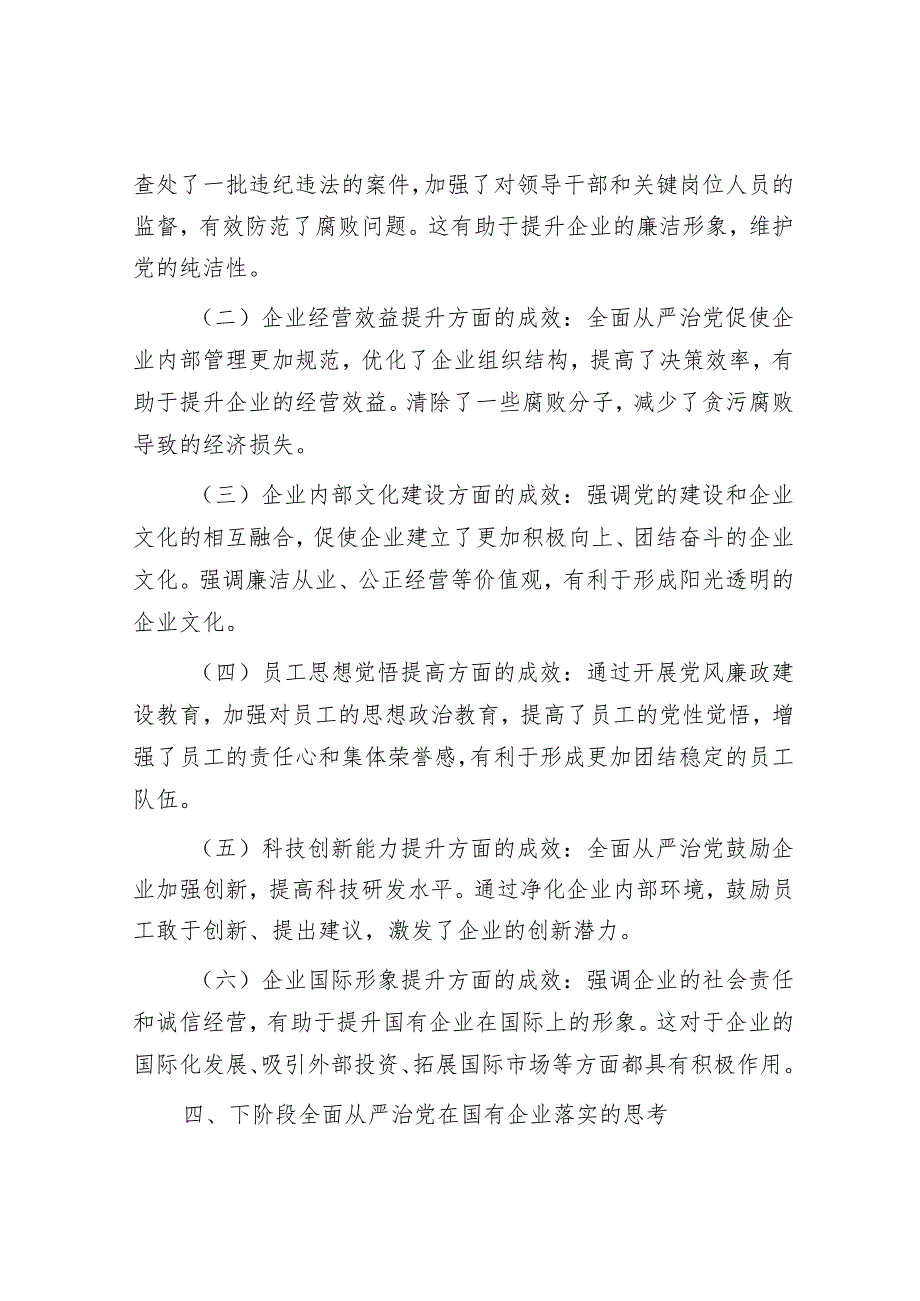 查处了一批违纪违法的案件，加强了对领导干部和关键岗位人员的监督，有效防范了腐败问题。这有助于提升企业的廉洁形象，维护党的纯洁性。

（二）企业经营效益提升方面的成效：全面从严治党促使企业内部管理更加规范，优化了企业组织结构，提高了决策效率，有助于提升企业的经营效益。清除了一些腐败分子，减少了贪污腐败导致的经济损失。

（三）企业内部文化建设方面的成效：强调党的建设和企业文化的相互融合，促使企业建立了更加积极向上、团结奋斗的企业文化。强调廉洁从业、公正经营等价值观，有利于形成阳光透明的企业文化。

（四）员工思想觉悟提高方面的成效：通过开展党风廉政建设教育，加强对员工的思想政治教育，提高了员工的党性觉悟，增强了员工的责任心和集体荣誉感，有利于形成更加团结稳定的员工队伍。

（五）科技创新能力提升方面的成效：全面从严治党鼓励企业加强创新，提高科技研发水平。通过净化企业内部环境，鼓励员工敢于创新、提出建议，激发了企业的创新潜力。

（六）企业国际形象提升方面的成效：强调企业的社会责任和诚信经营，有助于提升国有企业在国际上的形象。这对于企业的国际化发展、吸引外部投资、拓展国际市场等方面都具有积极作用。

四、下阶段全面从严治党在国有企业落实的思考